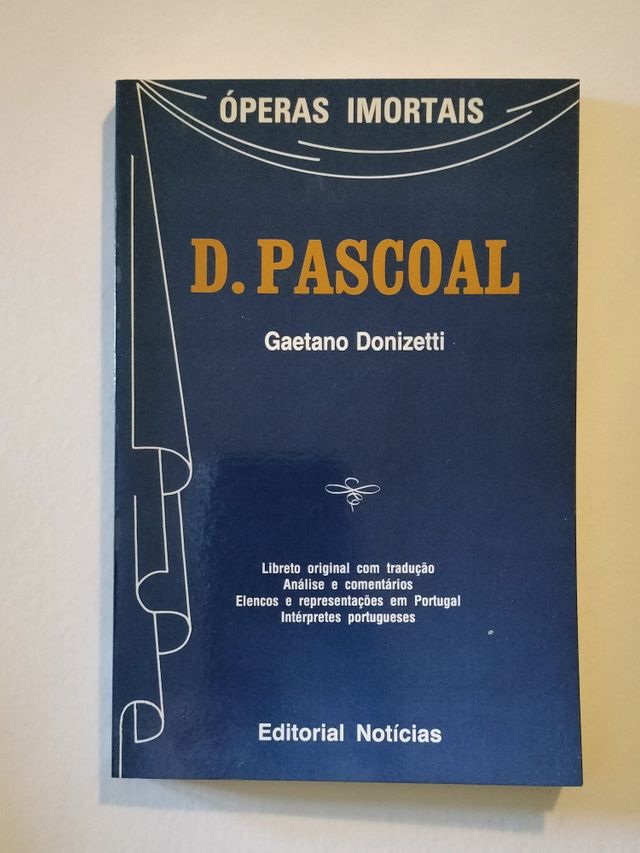 ÓPERAS IMORTAIS

D. PASCOAL

Gaetano Donizetti

Libreto original com tradução
Análise e comentários
Elencos e representações em Portugal
Intérpretes portugueses

Editorial Notícias